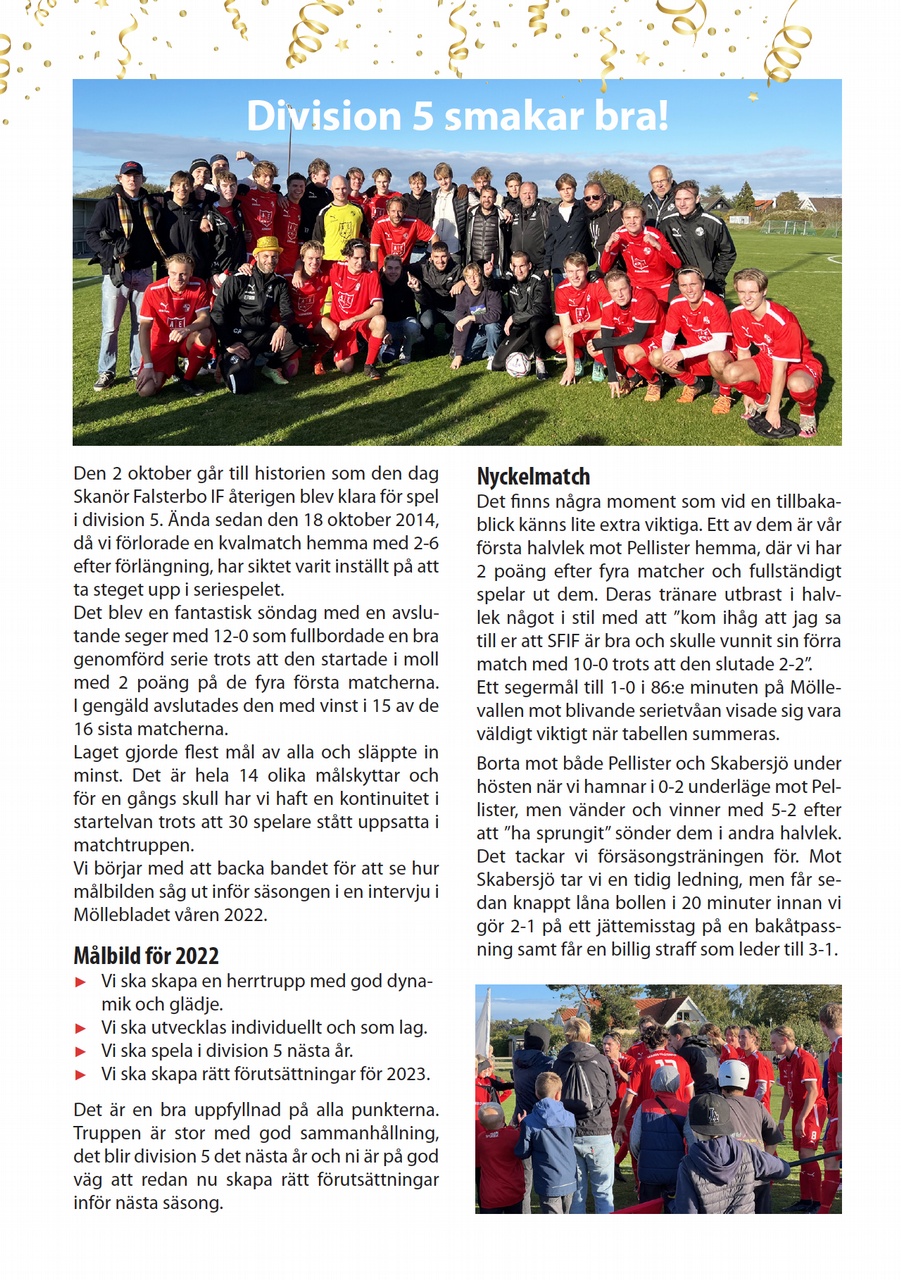 Division 5 smakar bra!

Den 2 oktober går till historien som den dag Skanör Falsterbo IF återigen blev klara för spel i division 5. Ända sedan den 18 oktober 2014, då vi förlorade en kvalmatch hemma med 2-6 efter förlängning, har siktet varit inställt på att ta steget upp i seriespelet.
Det blev en fantastisk söndag med en avslutande seger med 12-0 som fullbordade en bra genomförd serie trots att den startade i moll med 2 poäng på de fyra första matcherna. I gengäld avslutades den med vinst i 15 av de 16 sista matcherna.
Laget gjorde flest mål av alla och släppte in minst. Det är hela 14 olika målskyttar och för en gångs skull har vi haft en kontinuitet i startelvan trots att 30 spelare stått uppsatta i matchtruppen.
Vi börjar med att backa bandet för att se hur målbilden såg ut inför säsongen i en intervju i Möllebladet våren 2022.

Målbild för 2022
► Vi ska skapa en herrtrupp med god dynamik och glädje.
► Vi ska utvecklas individuellt och som lag.
► Vi ska spela i division 5 nästa år.
► Vi ska skapa rätt förutsättningar för 2023.

Det är en bra uppfyllnad på alla punkterna. Truppen är stor med god sammanhållning, det blir division 5 det nästa år och ni är på god väg att redan nu skapa rätt förutsättningar inför nästa säsong.

Nyckelmatch
Det finns några moment som vid en tillbakablick känns lite extra viktiga. Ett av dem är vår första halvlek mot Pellister hemma, där vi har 2 poäng efter fyra matcher och fullständigt spelar ut dem. Deras tränare utbrast i halvlek något i stil med att ”kom ihåg att jag sa till er att SFIF är bra och skulle vunnit sin förra match med 10-0 trots att den slutade 2-2”.
Ett segermål till 1-0 i 86:e minuten på Möllevallen mot blivande serietvåan visade sig vara väldigt viktigt när tabellen summeras.

Borta mot både Pellister och Skabersjö under hösten när vi hamnar i 0-2 underläge mot Pellister, men vänder och vinner med 5-2 efter att ”ha sprungit” sönder dem i andra halvlek. Det tackar vi försäsongsträningen för. Mot Skabersjö tar vi en tidig ledning, men får sedan knappt låna bollen i 20 minuter innan vi gör 2-1 på ett jättemisstag på en bakåtpassning samt får en billig straff som leder till 3-1.